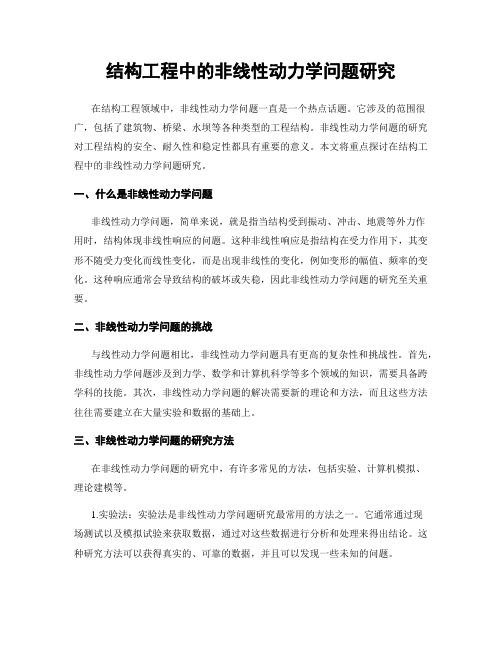 结构工程中的非线性动力学问题研究

在结构工程领域中，非线性动力学问题一直是一个热点话题。它涉及的范围很广，包括了建筑物、桥梁、水坝等各种类型的工程结构。非线性动力学问题的研究对工程结构的安全、耐久性和稳定性都具有重要的意义。本文将重点探讨在结构工程中的非线性动力学问题研究。

一、什么是非线性动力学问题

非线性动力学问题，简单来说，就是指当结构受到振动、冲击、地震等外力作用时，结构体现非线性响应的问题。这种非线性响应是指结构在受力作用下，其变形不随受力变化而线性变化，而是出现非线性的变化，例如变形的幅值、频率的变化。这种响应通常会导致结构的破坏或失稳，因此非线性动力学问题的研究至关重要。

二、非线性动力学问题的挑战

与线性动力学问题相比，非线性动力学问题具有更高的复杂性和挑战性。首先，非线性动力学问题涉及到力学、数学和计算机科学等多个领域的知识，需要具备跨学科的技能。其次，非线性动力学问题的解决需要新的理论和方法，而且这些方法往往需要建立在大量实验和数据的基础上。

三、非线性动力学问题的研究方法

在非线性动力学问题的研究中，有许多常见的方法，包括实验、计算机模拟、理论建模等。

1.实验法：实验法是非线性动力学问题研究最常用的方法之一。它通常通过现场测试以及模拟试验来获取数据，通过对这些数据进行分析和处理来得出结论。这种研究方法可以获得真实的、可靠的数据，并且可以发现一些未知的问题。